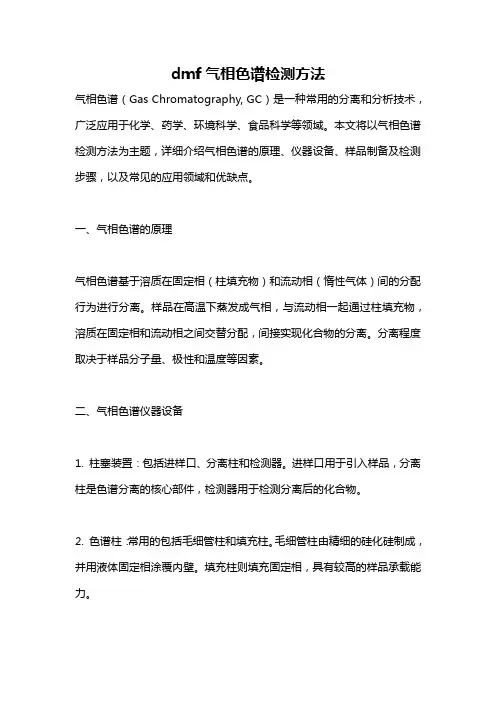 dmf 气相色谱检测方法

气相色谱（Gas Chromatography, GC）是一种常用的分离和分析技术，广泛应用于化学、药学、环境科学、食品科学等领域。本文将以气相色谱检测方法为主题，详细介绍气相色谱的原理、仪器设备、样品制备及检测步骤，以及常见的应用领域和优缺点。

一、气相色谱的原理

气相色谱基于溶质在固定相（柱填充物）和流动相（惰性气体）间的分配行为进行分离。样品在高温下蒸发成气相，与流动相一起通过柱填充物，溶质在固定相和流动相之间交替分配，间接实现化合物的分离。分离程度取决于样品分子量、极性和温度等因素。

二、气相色谱仪器设备

1. 柱塞装置：包括进样口、分离柱和检测器。进样口用于引入样品，分离柱是色谱分离的核心部件，检测器用于检测分离后的化合物。

2. 色谱柱：常用的包括毛细管柱和填充柱。毛细管柱由精细的硅化硅制成，并用液体固定相涂覆内壁。填充柱则填充固定相，具有较高的样品承载能力。